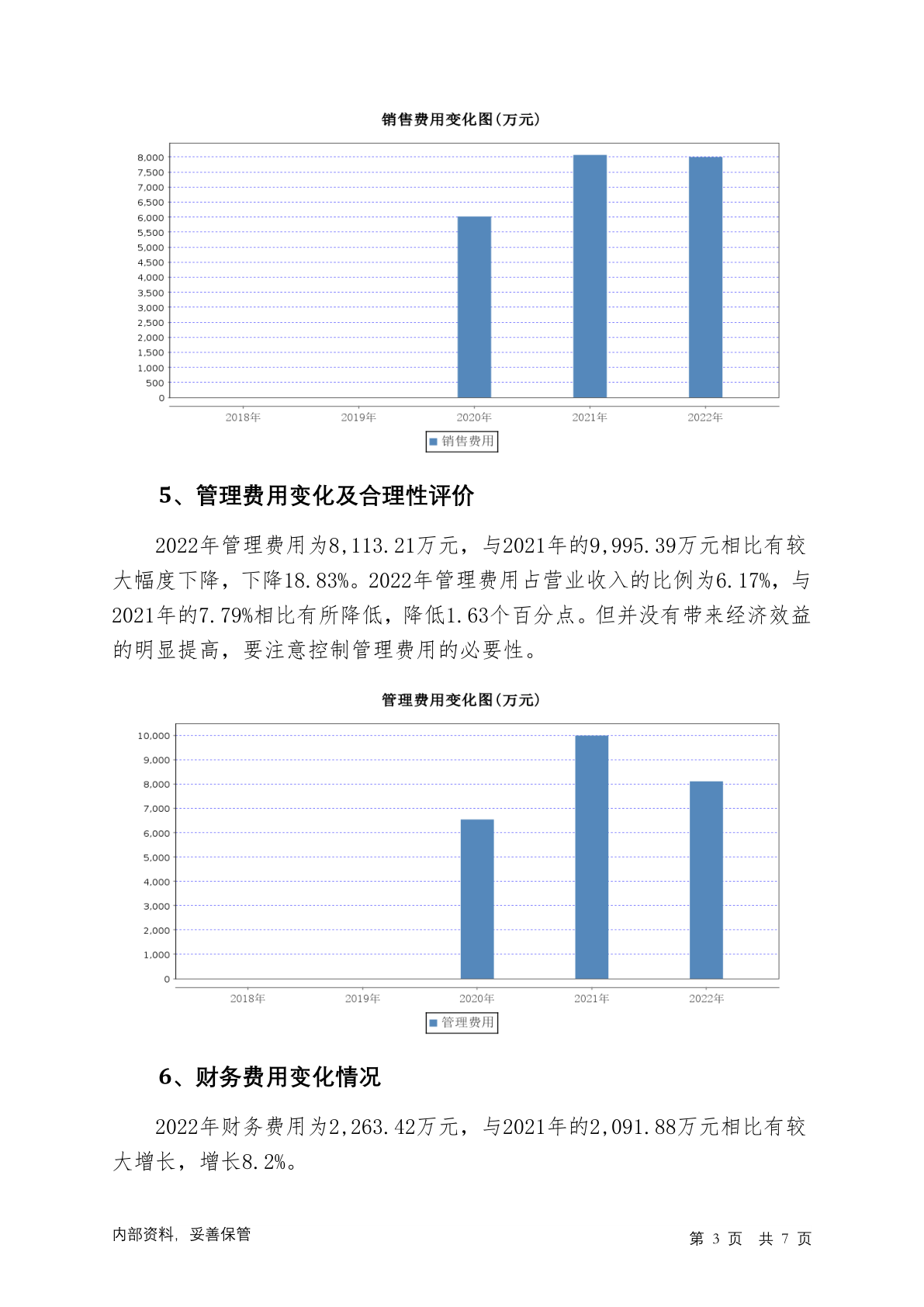 销售费用变化图(万元)

8,000
7,500
7,000
6,500
6,000
5,500
5,000
4,500
4,000
3,500
3,000
2,500
2,000
1,500
1,000
500
0

2018年 2019年 2020年 2021年 2022年

销售费用

5、管理费用变化及合理性评价

2022年管理费用为8,113.21万元，与2021年的9,995.39万元相比有较大幅度下降，下降18.83%。2022年管理费用占营业收入的比例为6.17%，与2021年的7.79%相比有所降低，降低1.63个百分点。但并没有带来经济效益的明显提高，要注意控制管理费用的必要性。

管理费用变化图(万元)

10,000
9,000
8,000
7,000
6,000
5,000
4,000
3,000
2,000
1,000
0

2018年 2019年 2020年 2021年 2022年

管理费用

6、财务费用变化情况

2022年财务费用为2,263.42万元，与2021年的2,091.88万元相比有较大增长，增长8.2%。

内部资料，妥善保管

第 3 页 共 7 页